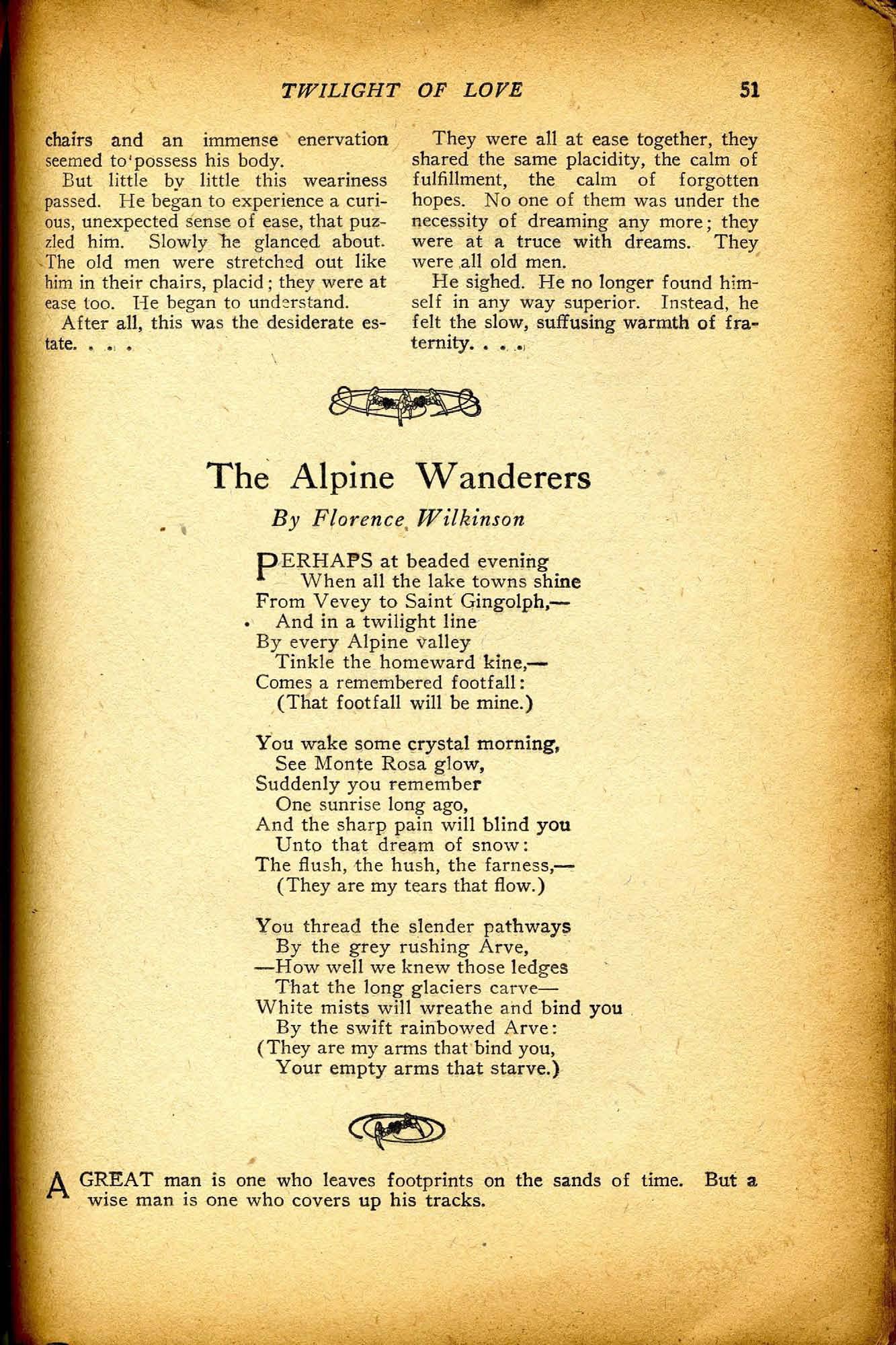 TWILIGHT OF LOVE 51

chairs and an immense enervation seemed to possess his body.

But little by little this weariness passed. He began to experience a curious, unexpected sense of ease, that puzzled him. Slowly he glanced about. The old men were stretched out like him in their chairs, placid; they were at ease too. He began to understand.

After all, this was the desiderate estate. . . .

They were all at ease together, they shared the same placidity, the calm of fulfillment, the calm of forgotten hopes. No one of them was under the necessity of dreaming any more; they were at a truce with dreams. They were all old men.

He sighed. He no longer found himself in any way superior. Instead, he felt the slow, suffusing warmth of fraternity. . . .

The Alpine Wanderers

By Florence Wilkinson

PERHAPS at beaded evening
When all the lake towns shine
From Vevey to Saint Gingolph,—
And in a twilight line
By every Alpine valley
Tinkle the homeward kine,—
Comes a remembered footfall:
(That footfall will be mine.)

You wake some crystal morning,
See Monte Rosa glow,
Suddenly you remember
One sunrise long ago,
And the sharp pain will blind you
Unto that dream of snow:
The flush, the hush, the farness,—
(They are my tears that flow.)

You thread the slender pathways
By the grey rushing Arve,
—How well we knew those ledges
That the long glaciers carve—
White mists will wreathe and bind you
By the swift rainbowed Arve:
(They are my arms that bind you,
Your empty arms that starve.)

A GREAT man is one who leaves footprints on the sands of time. But a wise man is one who covers up his tracks.